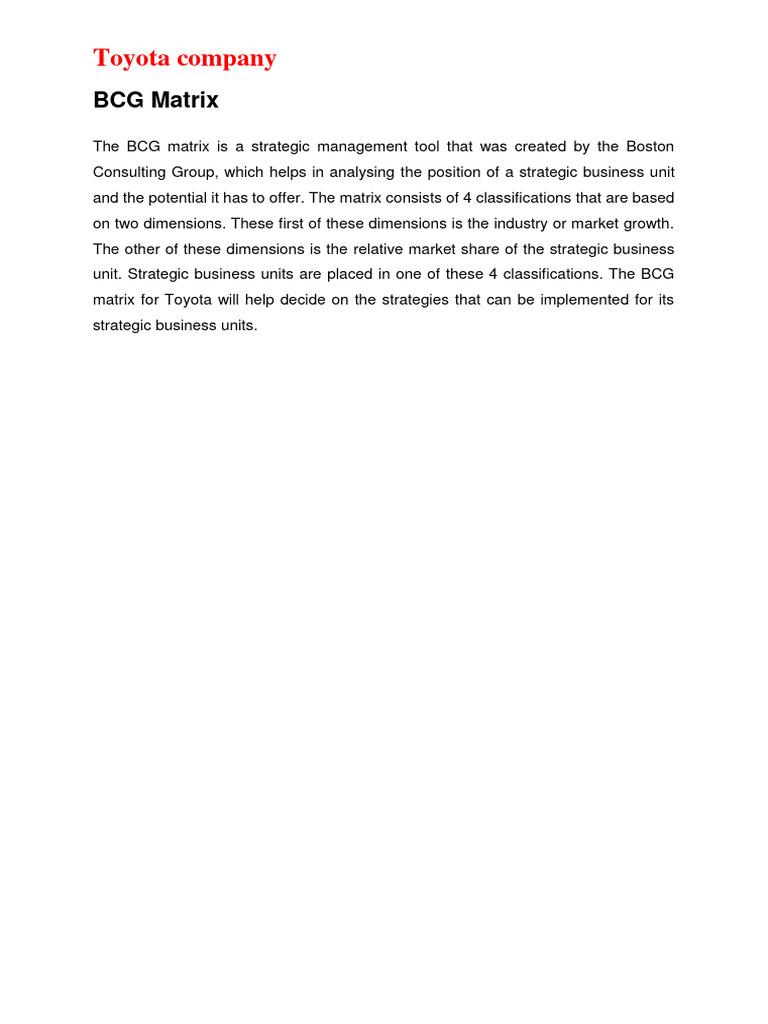 Toyota company

BCG Matrix

The BCG matrix is a strategic management tool that was created by the Boston Consulting Group, which helps in analysing the position of a strategic business unit and the potential it has to offer. The matrix consists of 4 classifications that are based on two dimensions. These first of these dimensions is the industry or market growth. The other of these dimensions is the relative market share of the strategic business unit. Strategic business units are placed in one of these 4 classifications. The BCG matrix for Toyota will help decide on the strategies that can be implemented for its strategic business units.